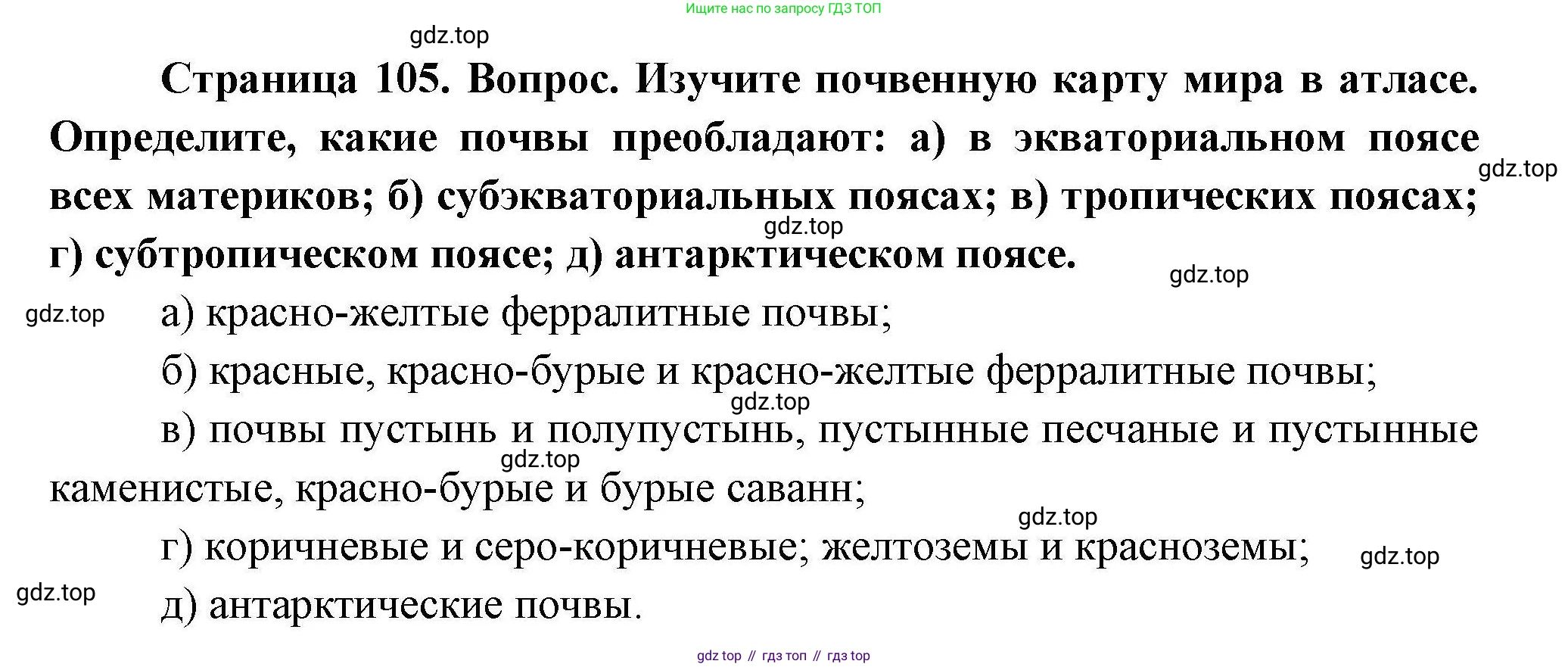 Ищите нас по запросу ГДЗ ТОП

Страница 105. Вопрос. Изучите почвенную карту мира в атласе. Определите, какие почвы преобладают: а) в экваториальном поясе всех материков; б) субэкваториальных поясах; в) тропических поясах; г) субтропическом поясе; д) антарктическом поясе.

а) красно-желтые ферралитные почвы;

б) красные, красно-бурые и красно-желтые ферралитные почвы;

в) почвы пустынь и полупустынь, пустынные песчаные и пустынные каменистые, красно-бурые и бурые саванн;

г) коричневые и серо-коричневые; желтоземы и красноземы;

д) антарктические почвы.

gdz top // гдз топ // гдз top

gdz.top